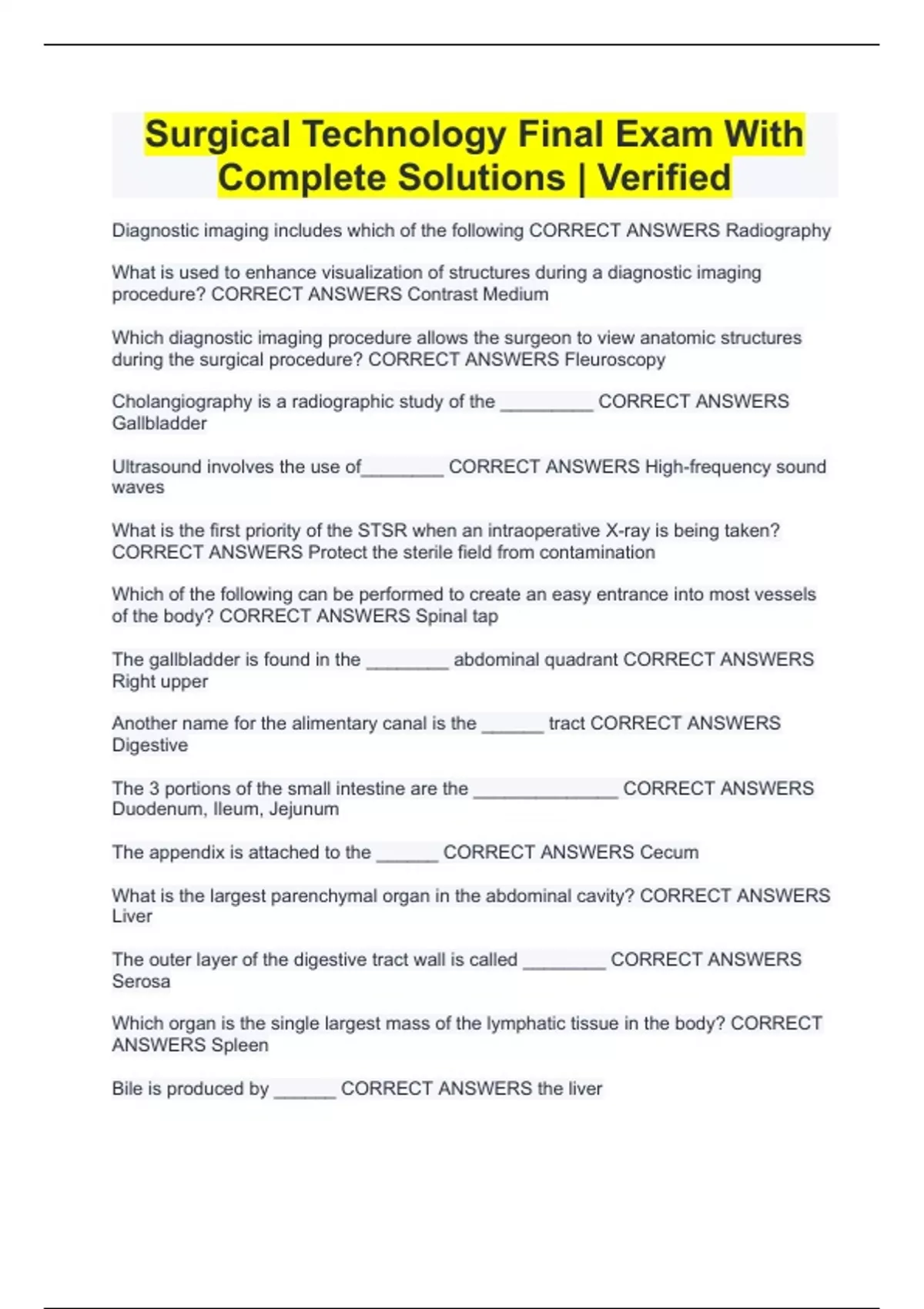 Surgical Technology Final Exam With Complete Solutions | Verified

Diagnostic imaging includes which of the following CORRECT ANSWERS Radiography

What is used to enhance visualization of structures during a diagnostic imaging procedure? CORRECT ANSWERS Contrast Medium

Which diagnostic imaging procedure allows the surgeon to view anatomic structures during the surgical procedure? CORRECT ANSWERS Fleuroscopy

Cholangiography is a radiographic study of the _________ CORRECT ANSWERS Gallbladder

Ultrasound involves the use of________ CORRECT ANSWERS High-frequency sound waves

What is the first priority of the STSR when an intraoperative X-ray is being taken? CORRECT ANSWERS Protect the sterile field from contamination

Which of the following can be performed to create an easy entrance into most vessels of the body? CORRECT ANSWERS Spinal tap

The gallbladder is found in the ________ abdominal quadrant CORRECT ANSWERS Right upper

Another name for the alimentary canal is the ______ tract CORRECT ANSWERS Digestive

The 3 portions of the small intestine are the ______________ CORRECT ANSWERS Duodenum, Ileum, Jejunum

The appendix is attached to the ______ CORRECT ANSWERS Cecum

What is the largest parenchymal organ in the abdominal cavity? CORRECT ANSWERS Liver

The outer layer of the digestive tract wall is called ________ CORRECT ANSWERS Serosa

Which organ is the single largest mass of the lymphatic tissue in the body? CORRECT ANSWERS Spleen

Bile is produced by ______ CORRECT ANSWERS the liver